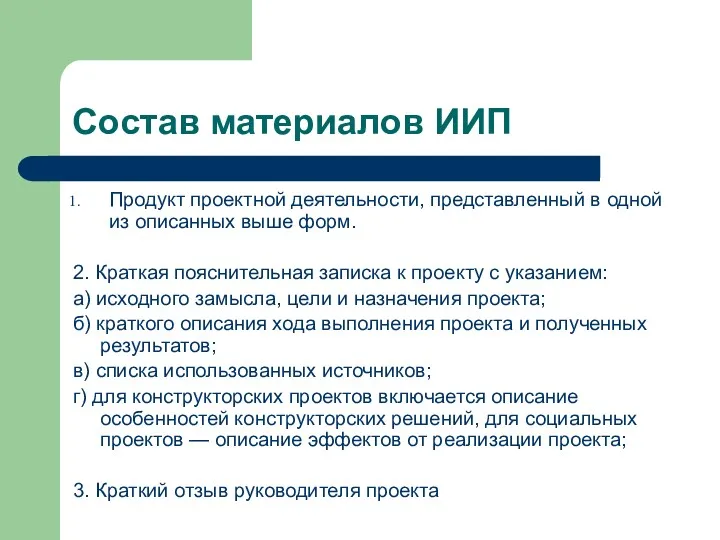 Состав материалов ИИП

1. Продукт проектной деятельности, представленный в одной из описанных выше форм.

2. Краткая пояснительная записка к проекту с указанием:

а) исходного замысла, цели и назначения проекта;

б) краткого описания хода выполнения проекта и полученных результатов;

в) списка использованных источников;

г) для конструкторских проектов включается описание особенностей конструкторских решений, для социальных проектов — описание эффектов от реализации проекта;

3. Краткий отзыв руководителя проекта